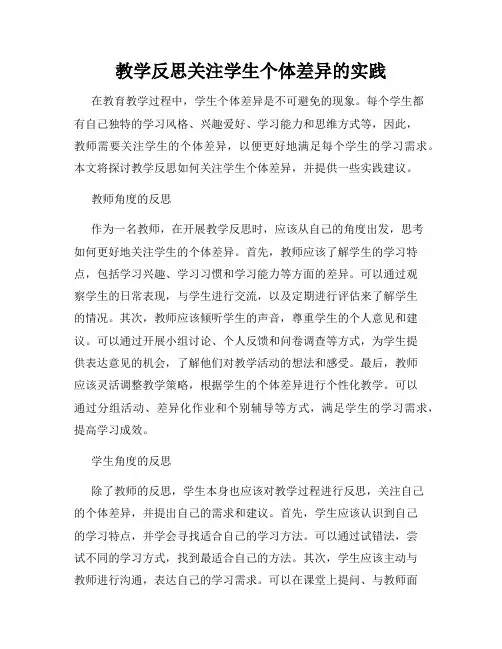 教学反思关注学生个体差异的实践

在教育教学过程中，学生个体差异是不可避免的现象。每个学生都有自己独特的学习风格、兴趣爱好、学习能力和思维方式等，因此，教师需要关注学生的个体差异，以便更好地满足每个学生的学习需求。本文将探讨教学反思如何关注学生个体差异，并提供一些实践建议。

教师角度的反思

作为一名教师，在开展教学反思时，应该从自己的角度出发，思考如何更好地关注学生的个体差异。首先，教师应该了解学生的学习特点，包括学习兴趣、学习习惯和学习能力等方面的差异。可以通过观察学生的日常表现，与学生进行交流，以及定期进行评估来了解学生的情况。其次，教师应该倾听学生的声音，尊重学生的个人意见和建议。可以通过开展小组讨论、个人反馈和问卷调查等方式，为学生提供表达意见的机会，了解他们对教学活动的想法和感受。最后，教师应该灵活调整教学策略，根据学生的个体差异进行个性化教学。可以通过分组活动、差异化作业和个别辅导等方式，满足学生的学习需求，提高学习成效。

学生角度的反思

除了教师的反思，学生本身也应该对教学过程进行反思，关注自己的个体差异，并提出自己的需求和建议。首先，学生应该认识到自己的学习特点，并学会寻找适合自己的学习方法。可以通过试错法，尝试不同的学习方式，找到最适合自己的方法。其次，学生应该主动与教师进行沟通，表达自己的学习需求。可以在课堂上提问、与教师面